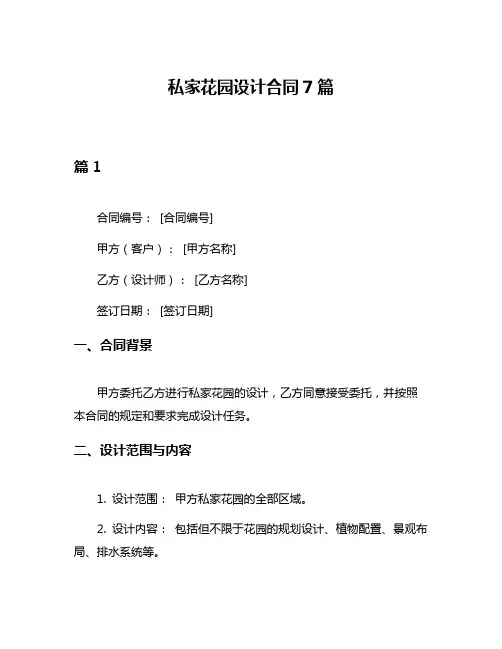 私家花园设计合同 7 篇

篇 1

合同编号： [合同编号]

甲方（客户）： [甲方名称]

乙方（设计师）： [乙方名称]

签订日期： [签订日期]

一、合同背景

甲方委托乙方进行私家花园的设计，乙方同意接受委托，并按照本合同的规定和要求完成设计任务。

二、设计范围与内容

1. 设计范围： 甲方私家花园的全部区域。

2. 设计内容： 包括但不限于花园的规划设计、植物配置、景观布局、排水系统等。